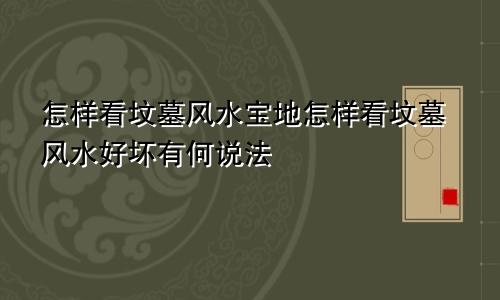 怎样看坟墓风水宝地怎样看坟墓风水好坏有何说法